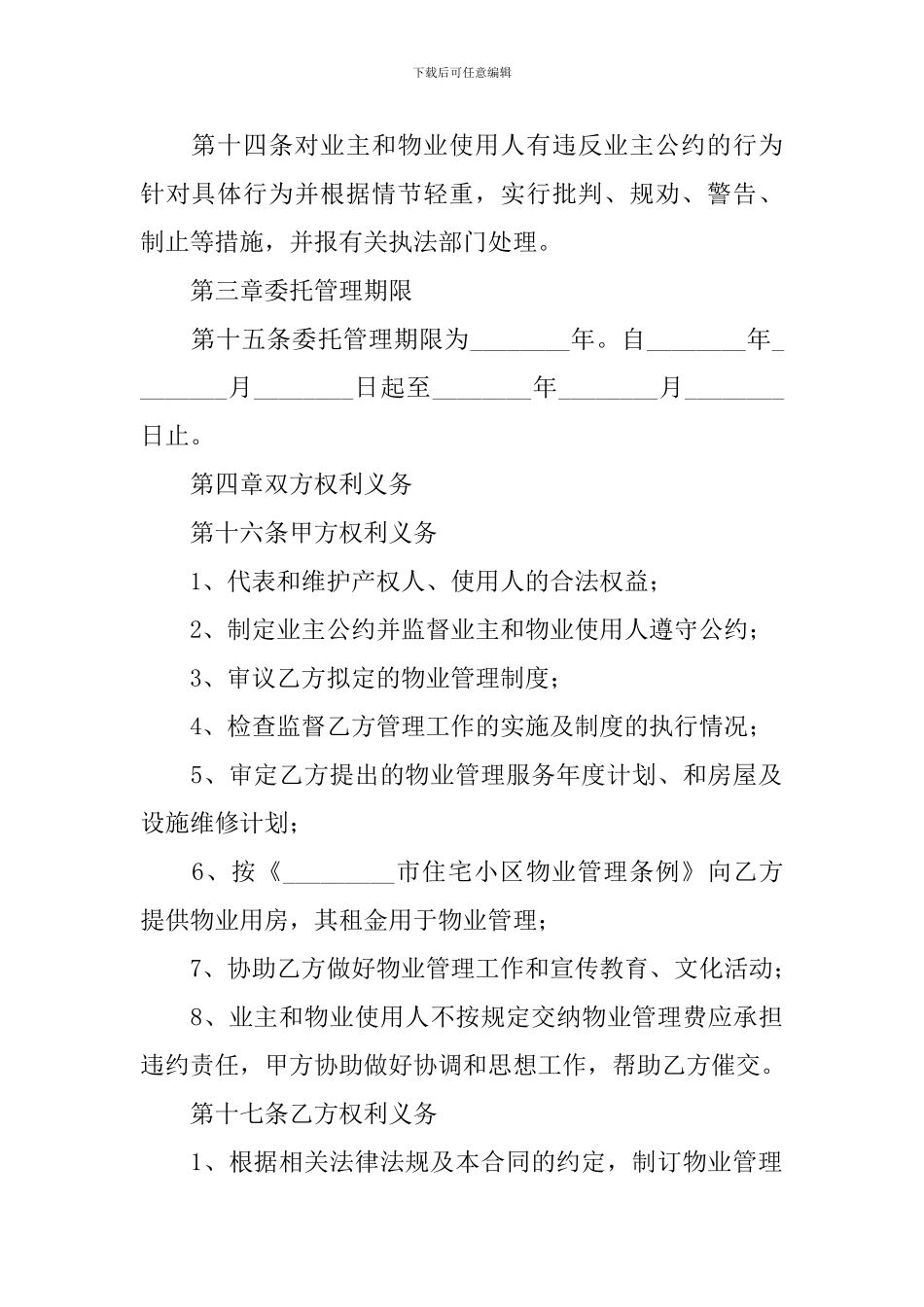 下载后可任意编辑

第十四条对业主和物业使用人有违反业主公约的行为针对具体行为并根据情节轻重，实行批判、规劝、警告、制止等措施，并报有关执法部门处理。

第三章委托管理期限

第十五条委托管理期限为________年。自________年________月________日起至________年________月________日止。

第四章双方权利义务

第十六条甲方权利义务

1、代表和维护产权人、使用人的合法权益；

2、制定业主公约并监督业主和物业使用人遵守公约；

3、审议乙方拟定的物业管理制度；

4、检查监督乙方管理工作的实施及制度的执行情况；

5、审定乙方提出的物业管理服务年度计划、和房屋及设施维修计划；

6、按《_________市住宅小区物业管理条例》向乙方提供物业用房，其租金用于物业管理；

7、协助乙方做好物业管理工作和宣传教育、文化活动；

8、业主和物业使用人不按规定交纳物业管理费应承担违约责任，甲方协助做好协调和思想工作，帮助乙方催交。

第十七条乙方权利义务

1、根据相关法律法规及本合同的约定，制订物业管理